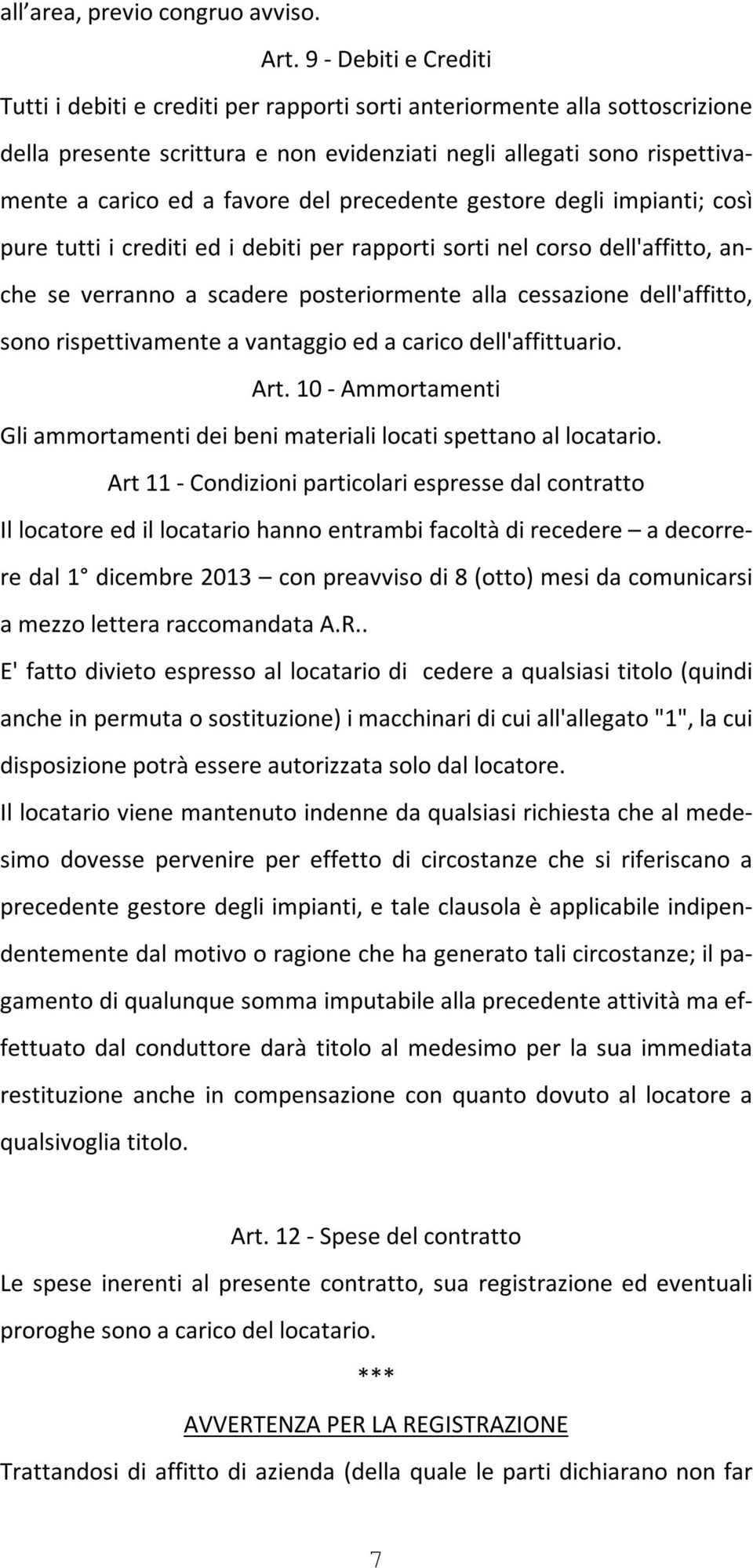 all’area, previo congruo avviso.

Art. 9 - Debiti e Crediti

Tutti i debiti e crediti per rapporti sorti anteriormente alla sottoscrizione della presente scrittura e non evidenziati negli allegati sono rispettivamente a carico ed a favore del precedente gestore degli impianti; così pure tutti i crediti ed i debiti per rapporti sorti nel corso dell'affitto, anche se verranno a scadere posteriormente alla cessazione dell'affitto, sono rispettivamente a vantaggio ed a carico dell'affittuario.

Art. 10 - Ammortamenti

Gli ammortamenti dei beni materiali locati spettano al locatario.

Art 11 - Condizioni particolari espresse dal contratto

Il locatore ed il locatario hanno entrambi facoltà di recedere – a decorrere dal 1° dicembre 2013 – con preavviso di 8 (otto) mesi da comunicarsi a mezzo lettera raccomandata A.R..

E' fatto divieto espresso al locatario di cedere a qualsiasi titolo (quindi anche in permuta o sostituzione) i macchinari di cui all'allegato "1", la cui disposizione potrà essere autorizzata solo dal locatore.

Il locatario viene mantenuto indenne da qualsiasi richiesta che al medesimo dovesse pervenire per effetto di circostanze che si riferiscano a precedente gestore degli impianti, e tale clausola è applicabile indipendentemente dal motivo o ragione che ha generato tali circostanze; il pagamento di qualunque somma imputabile alla precedente attività ma effettuato dal conduttore darà titolo al medesimo per la sua immediata restituzione anche in compensazione con quanto dovuto al locatore a qualsivoglia titolo.

Art. 12 - Spese del contratto

Le spese inerenti al presente contratto, sua registrazione ed eventuali proroghe sono a carico del locatario.

***

AVVERTENZA PER LA REGISTRAZIONE

Trattandosi di affitto di azienda (della quale le parti dichiarano non far

7